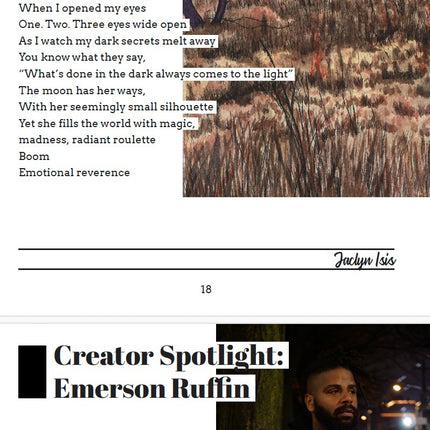 When I opened my eyes
One. Two. Three eyes wide open
As I watch my dark secrets melt away
You know what they say,
“What’s done in the dark always comes to the light”
The moon has her ways,
With her seemingly small silhouette
Yet she fills the world with magic,
madness, radiant roulette
Boom
Emotional reverence

Jaclyn Isis

18

Creator Spotlight:
Emerson Ruffin